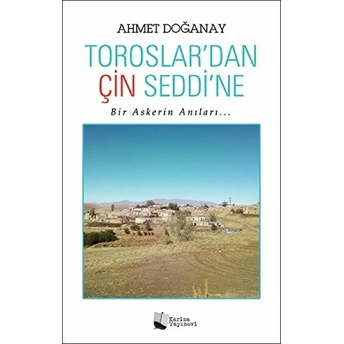 AHMET DOĞANAY

TOROSLAR'DAN ÇİN SEDDİ'NE

Bir Askerin Anıları...

Karina Yayınevi